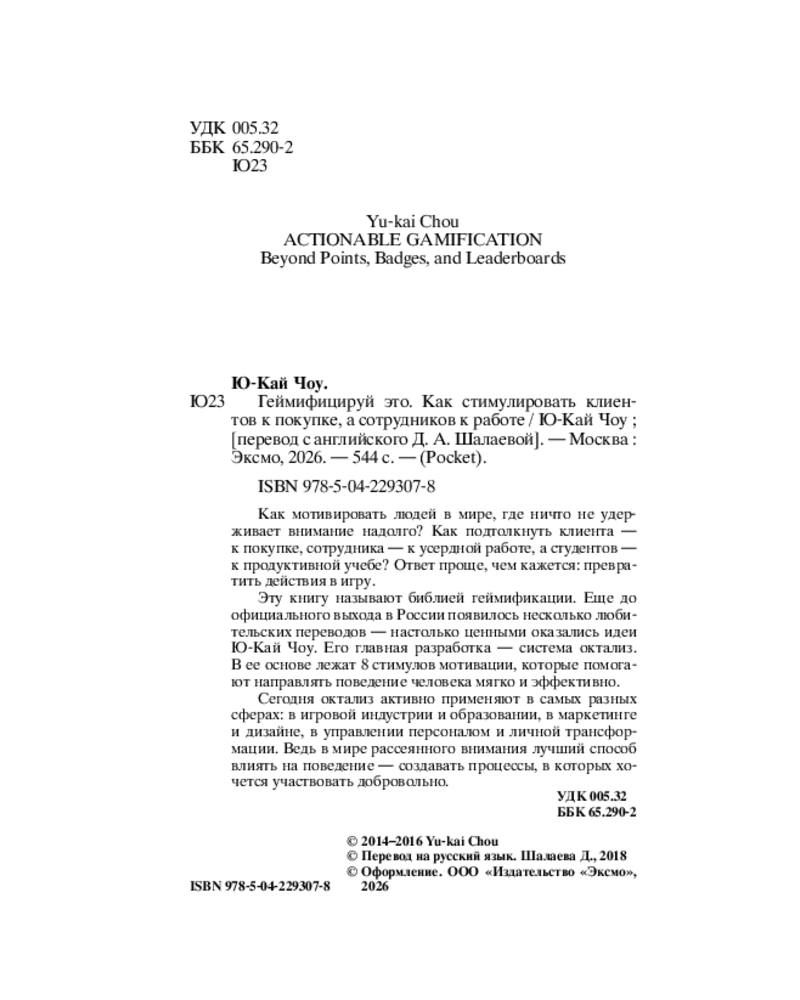 УДК 005.32
ББК 65.290-2
Ю23

Yu-kai Chou
ACTIONABLE GAMIFICATION
Beyond Points, Badges, and Leaderboards

Ю-Кай Чоу.
Ю23 Геймифицируй это. Как стимулировать клиентов к покупке, а сотрудников к работе / Ю-Кай Чоу ; [перевод с английского Д. А. Шалаевой]. — Москва : Эксмо, 2026. — 544 с. — (Pocket).

ISBN 978-5-04-229307-8

Как мотивировать людей в мире, где ничто не удерживает внимание надолго? Как подтолкнуть клиента — к покупке, сотрудника — к усердной работе, а студентов — к продуктивной учебе? Ответ проще, чем кажется: превратить действия в игру.

Эту книгу называют библией геймификации. Еще до официального выхода в России появилось несколько любительских переводов — настолько ценными оказались идеи Ю-Кай Чоу. Его главная разработка — система октализ. В ее основе лежат 8 стимулов мотивации, которые помогают направлять поведение человека мягко и эффективно.

Сегодня октализ активно применяют в самых разных сферах: в игровой индустрии и образовании, в маркетинге и дизайне, в управлении персоналом и личной трансформации. Ведь в мире рассеянного внимания лучший способ влиять на поведение — создавать процессы, в которых хочется участвовать добровольно.

УДК 005.32
ББК 65.290-2

© 2014–2016 Yu-kai Chou
© Перевод на русский язык. Шалаева Д., 2018
© Оформление. ООО «Издательство «Эксмо», 2026

ISBN 978-5-04-229307-8